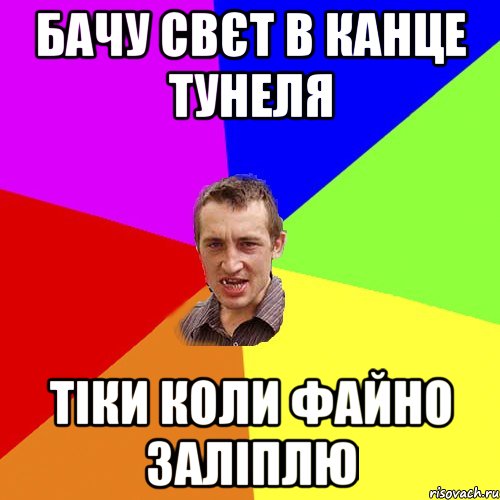 БАЧУ СВЄТ В КАНЦЕ ТУНЕЛЯ

ТІКИ КОЛИ ФАЙНО ЗАЛІПЛЮ

risovach.ru